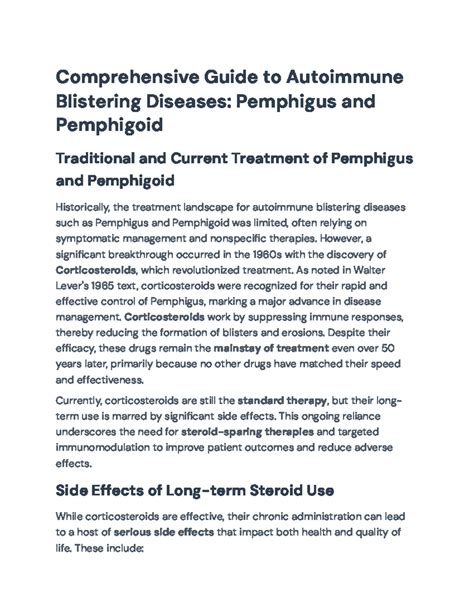 Comprehensive Guide to Autoimmune Blistering Diseases: Pemphigus and Pemphigoid

Traditional and Current Treatment of Pemphigus and Pemphigoid

Historically, the treatment landscape for autoimmune blistering diseases such as Pemphigus and Pemphigoid was limited, often relying on symptomatic management and nonspecific therapies. However, a significant breakthrough occurred in the 1960s with the discovery of Corticosteroids, which revolutionized treatment. As noted in Walter Lever's 1965 text, corticosteroids were recognized for their rapid and effective control of Pemphigus, marking a major advance in disease management. Corticosteroids work by suppressing immune responses, thereby reducing the formation of blisters and erosions. Despite their efficacy, these drugs remain the mainstay of treatment even over 50 years later, primarily because no other drugs have matched their speed and effectiveness.

Currently, corticosteroids are still the standard therapy, but their long-term use is marred by significant side effects. This ongoing reliance underscores the need for steroid-sparing therapies and targeted immunomodulation to improve patient outcomes and reduce adverse effects.

Side Effects of Long-term Steroid Use

While corticosteroids are effective, their chronic administration can lead to a host of serious side effects that impact both health and quality of life. These include: